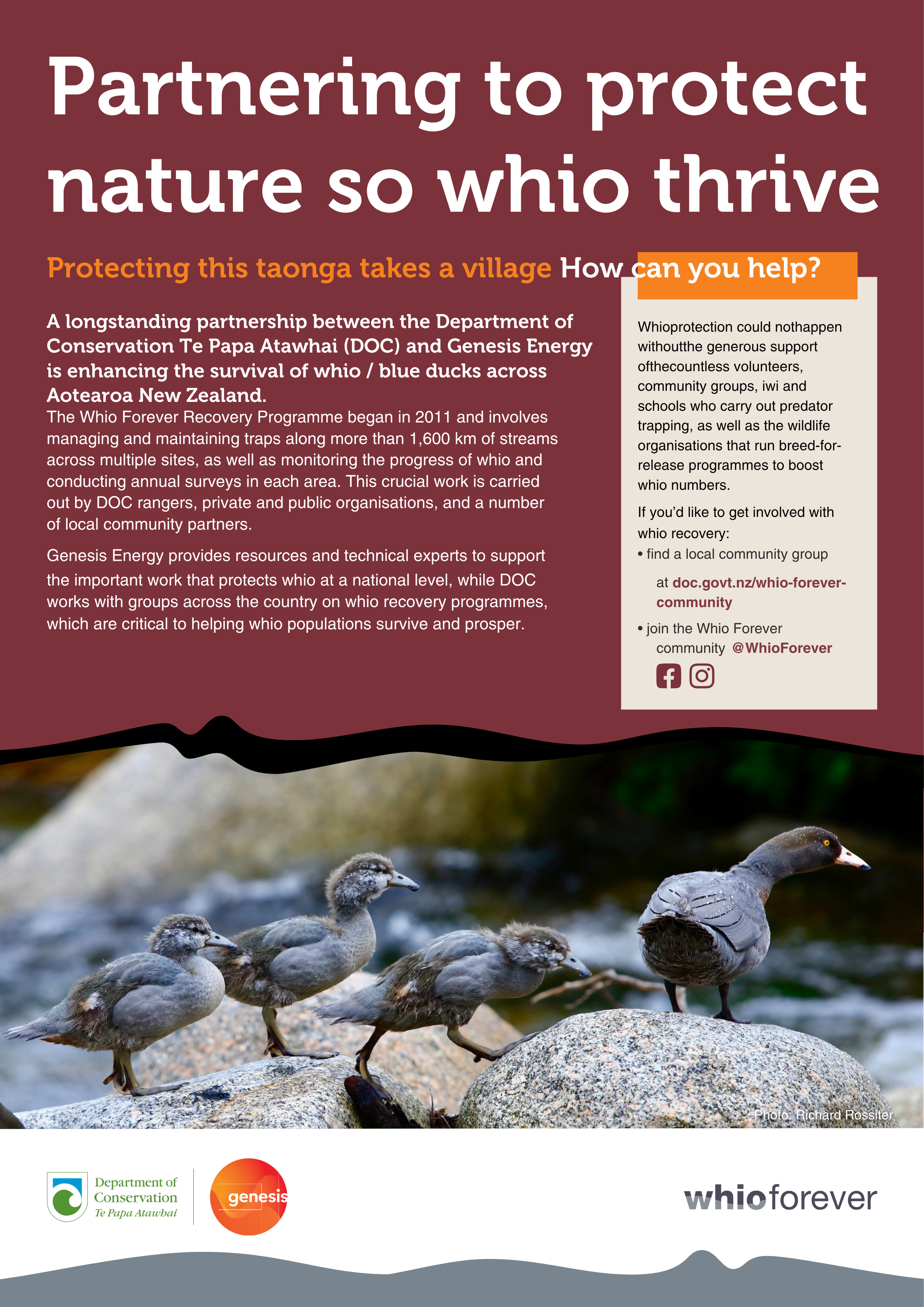 Partnering to protect nature so whio thrive

Protecting this taonga takes a village

A longstanding partnership between the Department of Conservation Te Papa Atawhai (DOC) and Genesis Energy is enhancing the survival of whio / blue ducks across Aotearoa New Zealand.

The Whio Forever Recovery Programme began in 2011 and involves managing and maintaining traps along more than 1,600 km of streams across multiple sites, as well as monitoring the progress of whio and conducting annual surveys in each area. This crucial work is carried out by DOC rangers, private and public organisations, and a number of local community partners.

Genesis Energy provides resources and technical experts to support the important work that protects whio at a national level, while DOC works with groups across the country on whio recovery programmes, which are critical to helping whio populations survive and prosper.

How can you help?

Whioprotection could nothappen withoutthe generous support ofthecountless volunteers, community groups, iwi and schools who carry out predator trapping, as well as the wildlife organisations that run breed-for-release programmes to boost whio numbers.

If you'd like to get involved with whio recovery:

• find a local community group at doc.govt.nz/whio-forever-community

• join the Whio Forever community @WhioForever

Photo: Richard Rossiter

Department of Conservation
Te Papa Atawhai

genesis

whioforever